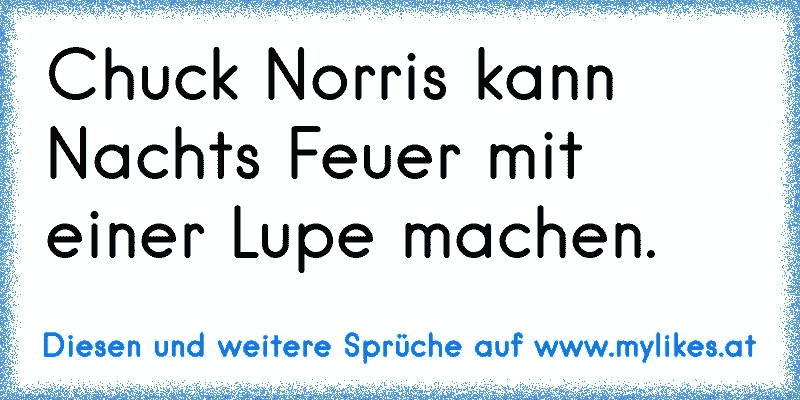 Chuck Norris kann Nachts Feuer mit einer Lupe machen.

Diesen und weitere Sprüche auf www.mylikes.at